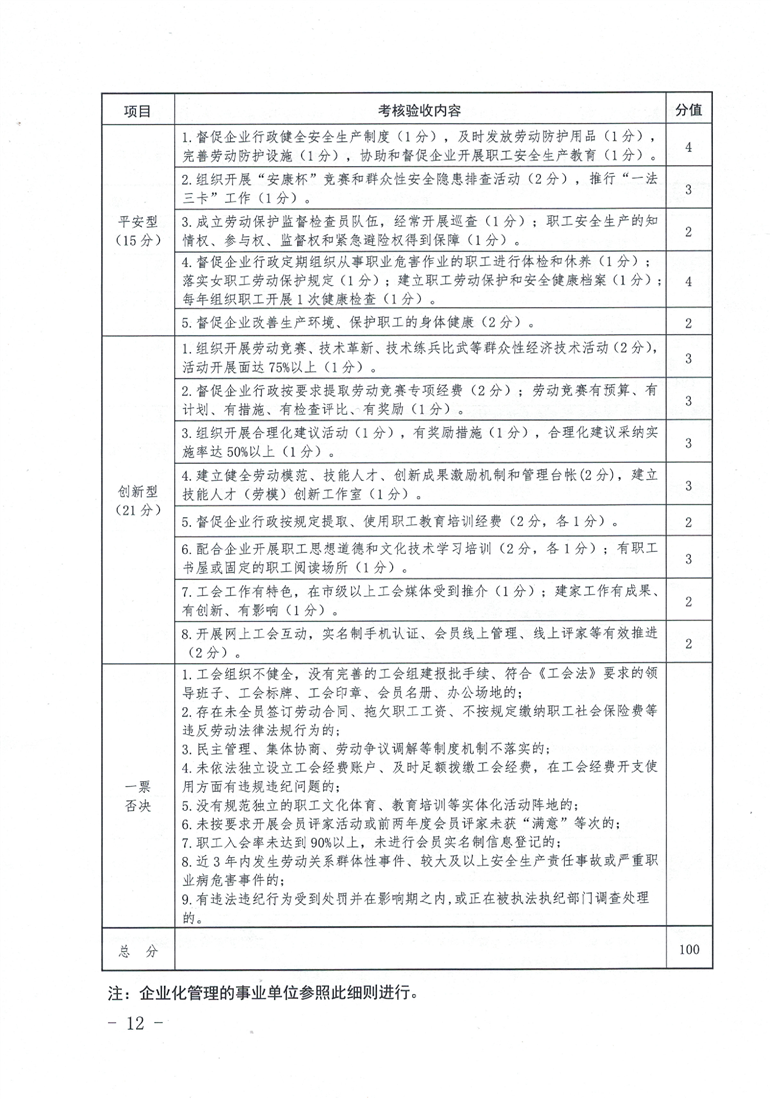 | 项目 | 考核验收内容 | 分值 |
|---|---|---|
| 平安型（15分） | 1.督促企业行政健全安全生产制度（1分），及时发放劳动防护用品（1分），完善劳动防护设施（1分），协助和督促企业开展职工安全生产教育（1分）。 | 4 |
| | 2.组织开展“安康杯”竞赛和群众性安全隐患排查活动（2分），推行“一法三卡”工作（1分）。 | 3 |
| | 3.成立劳动保护监督检查员队伍，经常开展巡查（1分）；职工安全生产的知情权、参与权、监督权和紧急避险权得到保障（1分）。 | 2 |
| | 4.督促企业行政定期组织从事职业危害作业的职工进行体检和休养（1分）；落实女职工劳动保护规定（1分）；建立职工劳动保护和安全健康档案（1分）；每年组织职工开展1次健康检查（1分）。 | 4 |
| | 5.督促企业改善生产环境、保护职工的身体健康（2分）。 | 2 |
| 创新型（21分） | 1.组织开展劳动竞赛、技术革新、技术练兵比武等群众性经济技术活动（2分），活动开展面达75%以上（1分）。 | 3 |
| | 2.督促企业行政按要求提取劳动竞赛专项经费（2分）；劳动竞赛有预算、有计划、有措施、有检查评比、有奖励（1分）。 | 3 |
| | 3.组织开展合理化建议活动（1分），有奖励措施（1分），合理化建议采纳实施率达50%以上（1分）。 | 3 |
| | 4.建立健全劳动模范、技能人才、创新成果激励机制和管理台帐（2分），建立技能人才（劳模）创新工作室（1分）。 | 3 |
| | 5.督促企业行政按规定提取、使用职工教育培训经费（2分，各1分）。 | 2 |
| | 6.配合企业开展职工思想道德和文化技术学习培训（2分，各1分）；有职工书屋或固定的职工阅读场所（1分）。 | 3 |
| | 7.工会工作有特色，在市级以上工会媒体受到推介（1分）；建家工作有成果、有创新、有影响（1分）。 | 2 |
| | 8.开展网上工会互动，实名制手机认证、会员线上管理、线上评家等有效推进（2分）。 | 2 |
| 一票否决 | 1.工会组织不健全，没有完善的工会组建报批手续、符合《工会法》要求的领导班子、工会标牌、工会印章、会员名册、办公场地的；<br>2.存在未全员签订劳动合同、拖欠职工工资、不按规定缴纳职工社会保险费等违反劳动法律法规行为的；<br>3.民主管理、集体协商、劳动争议调解等制度机制不落实的；<br>4.未依法独立设立工会经费账户、及时足额拨缴工会经费，在工会经费开支使用方面有违规违纪问题的；<br>5.没有规范独立的职工文化体育、教育培训等实体化活动阵地的；<br>6.未按要求开展会员评家活动或前两年度会员评家未获“满意”等次的；<br>7.职工入会率未达到90%以上，未进行会员实名制信息登记的；<br>8.近3年内发生劳动关系群体性事件、较大及以上安全生产责任事故或严重职业病危害事件的；<br>9.有违法违纪行为受到处罚并在影响期之内，或正在被执法执纪部门调查处理的。 | |
| 总　分 | | 100 |

注：企业化管理的事业单位参照此细则进行。

－ 12 －